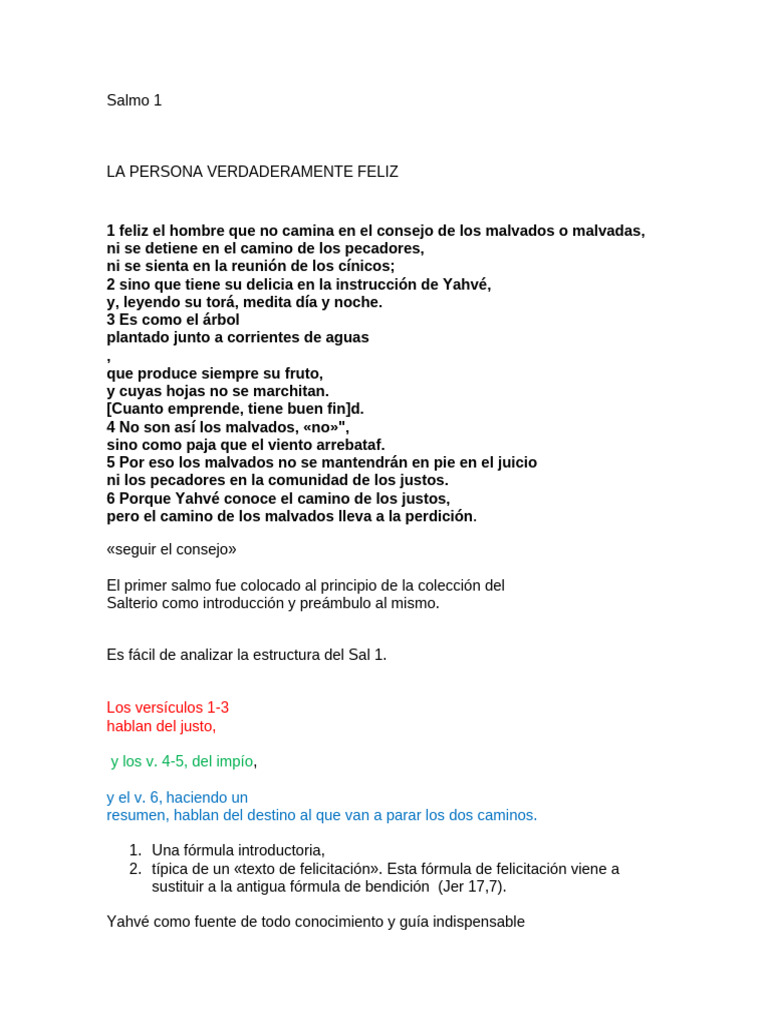 Salmo 1

LA PERSONA VERDADERAMENTE FELIZ

1 feliz el hombre que no camina en el consejo de los malvados o malvadas,
ni se detiene en el camino de los pecadores,
ni se sienta en la reunión de los cínicos;
2 sino que tiene su delicia en la instrucción de Yahvé,
y, leyendo su torá, medita día y noche.
3 Es como el árbol
plantado junto a corrientes de aguas
,
que produce siempre su fruto,
y cuyas hojas no se marchitan.
[Cuanto emprende, tiene buen fin]d.
4 No son así los malvados, «no»",
sino como paja que el viento arrebataf.
5 Por eso los malvados no se mantendrán en pie en el juicio
ni los pecadores en la comunidad de los justos.
6 Porque Yahvé conoce el camino de los justos,
pero el camino de los malvados lleva a la perdición.

«seguir el consejo»

El primer salmo fue colocado al principio de la colección del Salterio como introducción y preámbulo al mismo.

Es fácil de analizar la estructura del Sal 1.

Los versículos 1-3
hablan del justo,

y los v. 4-5, del impío,

y el v. 6, haciendo un
resumen, hablan del destino al que van a parar los dos caminos.

1. Una fórmula introductoria,
2. típica de un «texto de felicitación». Esta fórmula de felicitación viene a sustituir a la antigua fórmula de bendición (Jer 17,7).

Yahvé como fuente de todo conocimiento y guía indispensable